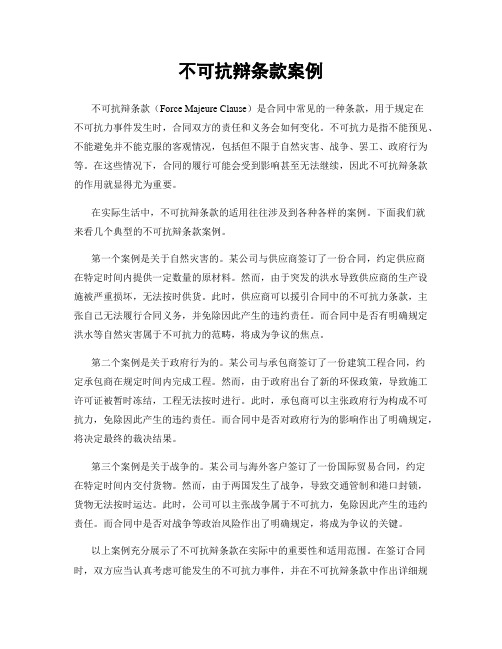 不可抗辩条款案例

不可抗辩条款（Force Majeure Clause）是合同中常见的一种条款，用于规定在不可抗力事件发生时，合同双方的责任和义务会如何变化。不可抗力是指不能预见、不能避免并不能克服的客观情况，包括但不限于自然灾害、战争、罢工、政府行为等。在这些情况下，合同的履行可能会受到影响甚至无法继续，因此不可抗辩条款的作用就显得尤为重要。

在实际生活中，不可抗辩条款的适用往往涉及到各种各样的案例。下面我们就来看几个典型的不可抗辩条款案例。

第一个案例是关于自然灾害的。某公司与供应商签订了一份合同，约定供应商在特定时间内提供一定数量的原材料。然而，由于突发的洪水导致供应商的生产设施被严重损坏，无法按时供货。此时，供应商可以援引合同中的不可抗力条款，主张自己无法履行合同义务，并免除因此产生的违约责任。而合同中是否有明确规定洪水等自然灾害属于不可抗力的范畴，将成为争议的焦点。

第二个案例是关于政府行为的。某公司与承包商签订了一份建筑工程合同，约定承包商在规定时间内完成工程。然而，由于政府出台了新的环保政策，导致施工许可证被暂时冻结，工程无法按时进行。此时，承包商可以主张政府行为构成不可抗力，免除因此产生的违约责任。而合同中是否对政府行为的影响作出了明确规定，将决定最终的裁决结果。

第三个案例是关于战争的。某公司与海外客户签订了一份国际贸易合同，约定在特定时间内交付货物。然而，由于两国发生了战争，导致交通管制和港口封锁，货物无法按时运达。此时，公司可以主张战争属于不可抗力，免除因此产生的违约责任。而合同中是否对战争等政治风险作出了明确规定，将成为争议的关键。

以上案例充分展示了不可抗辩条款在实际中的重要性和适用范围。在签订合同时，双方应当认真考虑可能发生的不可抗力事件，并在不可抗辩条款中作出详细规